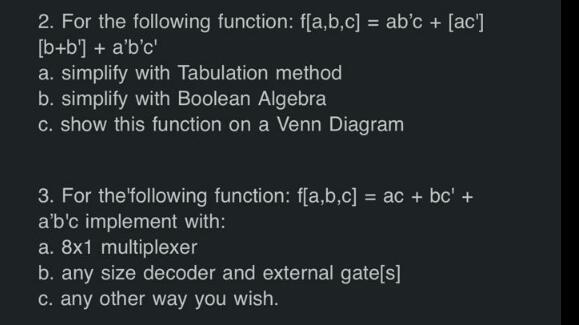 2. For the following function: f[a,b,c] = ab'c + [ac'] [b+b'] + a'b'c'
a. simplify with Tabulation method
b. simplify with Boolean Algebra
c. show this function on a Venn Diagram

3. For the'following function: f[a,b,c] = ac + bc' + a'b'c implement with:
a. 8x1 multiplexer
b. any size decoder and external gate[s]
c. any other way you wish.